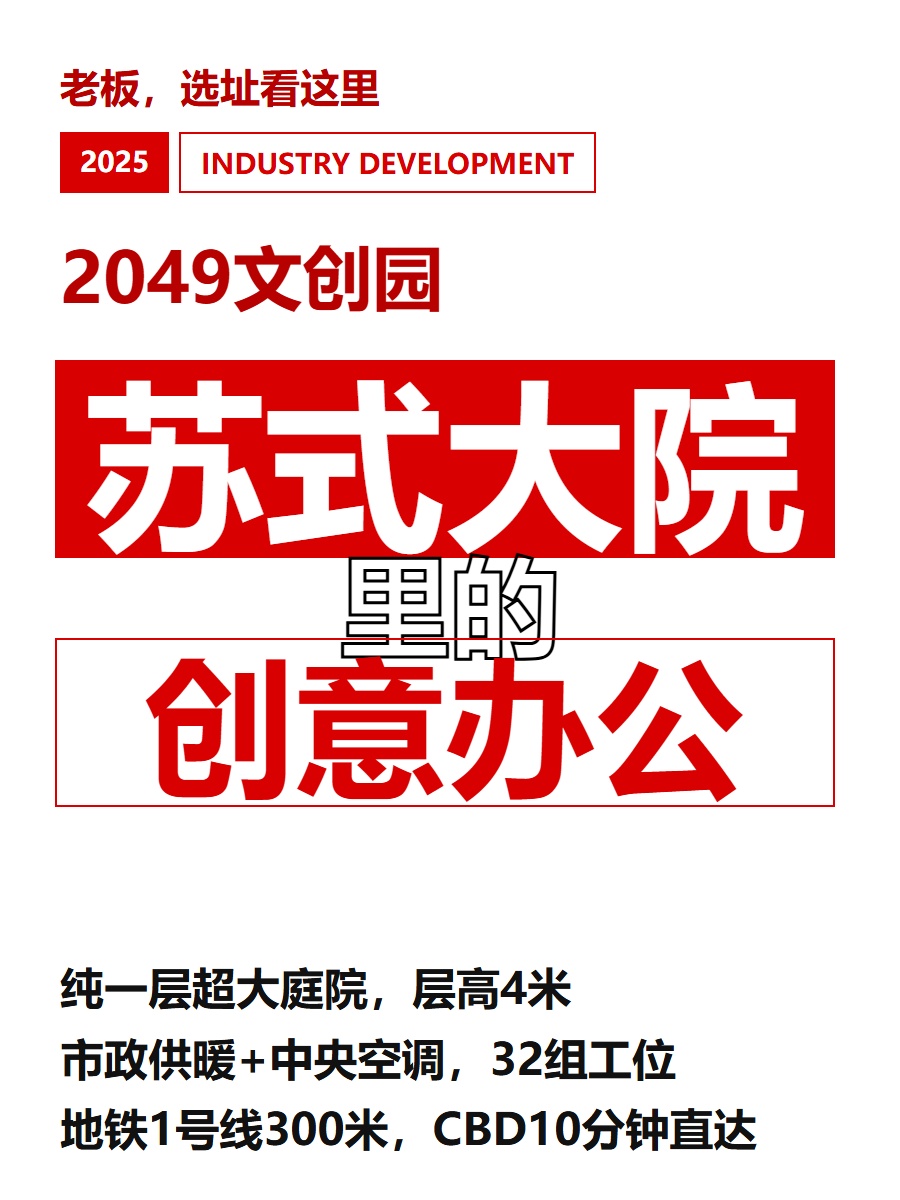 老板，选址看这里

2025 INDUSTRY DEVELOPMENT

2049文创园

苏式大院

里的

创意办公

纯一层超大庭院，层高4米

市政供暖+中央空调，32组工位

地铁1号线300米，CBD10分钟直达